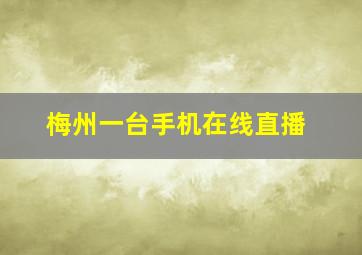 梅州一台手机在线直播